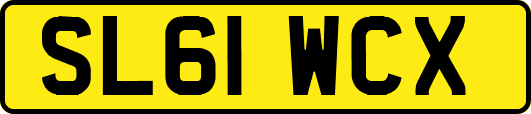 SL61 WCX